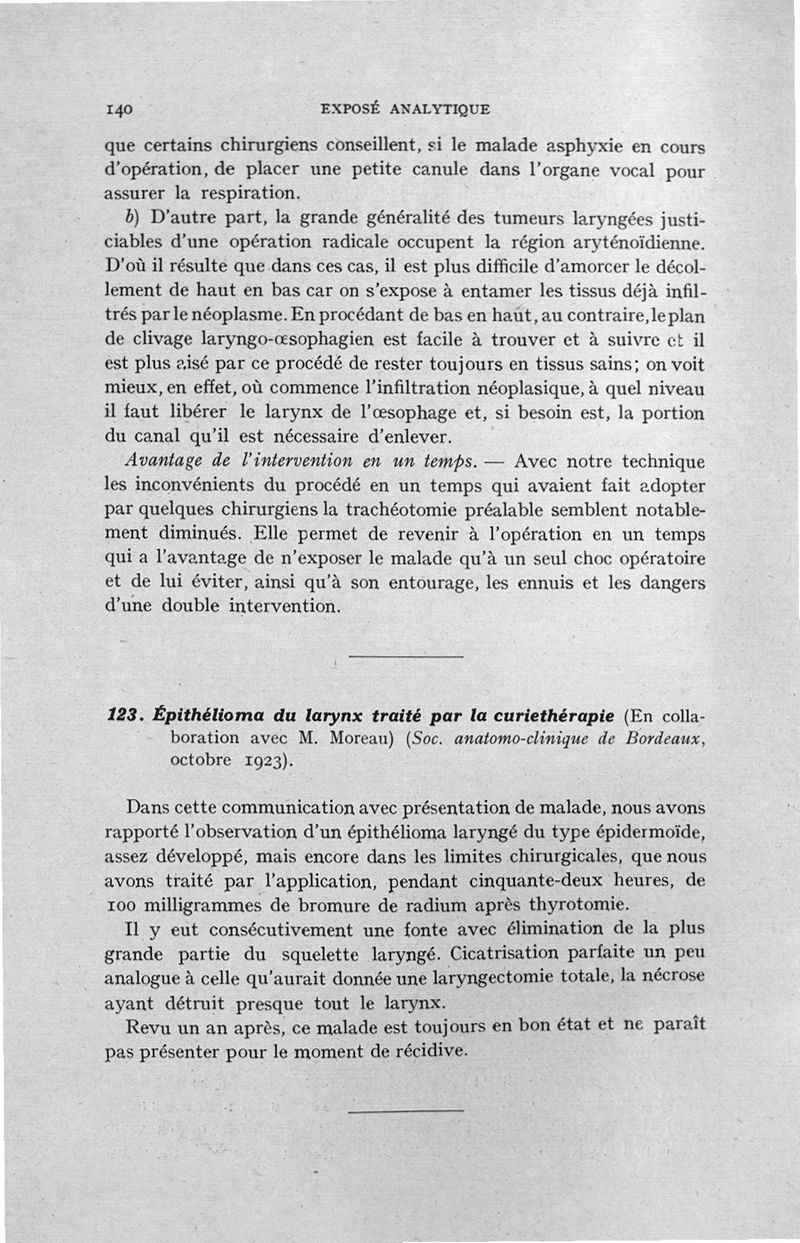 140 EXPOSÉ ANALYTIQUE

que certains chirurgiens conseillent, si le malade asphyxie en cours d'opération, de placer une petite canule dans l'organe vocal pour assurer la respiration.

b) D'autre part, la grande généralité des tumeurs laryngées justiciables d'une opération radicale occupent la région aryténoïdienne. D'où il résulte que dans ces cas, il est plus difficile d'amorcer le décollement de haut en bas car on s'expose à entamer les tissus déjà infiltrés par le néoplasme. En procédant de bas en haut, au contraire, le plan de clivage laryngo-œsophagien est facile à trouver et à suivre et il est plus aisé par ce procédé de rester toujours en tissus sains; on voit mieux, en effet, où commence l'infiltration néoplasique, à quel niveau il faut libérer le larynx de l'œsophage et, si besoin est, la portion du canal qu'il est nécessaire d'enlever.

Avantage de l'intervention en un temps. — Avec notre technique les inconvénients du procédé en un temps qui avaient fait adopter par quelques chirurgiens la trachéotomie préalable semblent notablement diminués. Elle permet de revenir à l'opération en un temps qui a l'avantage de n'exposer le malade qu'à un seul choc opératoire et de lui éviter, ainsi qu'à son entourage, les ennuis et les dangers d'une double intervention.

123. Épithélioma du larynx traité par la curiethérapie (En collaboration avec M. Moreau) (Soc. anatomo-clinique de Bordeaux, octobre 1923).

Dans cette communication avec présentation de malade, nous avons rapporté l'observation d'un épithélioma laryngé du type épidermoïde, assez développé, mais encore dans les limites chirurgicales, que nous avons traité par l'application, pendant cinquante-deux heures, de 100 milligrammes de bromure de radium après thyrotomie.

Il y eut consécutivement une fonte avec élimination de la plus grande partie du squelette laryngé. Cicatrisation parfaite un peu analogue à celle qu'aurait donnée une laryngectomie totale, la nécrose ayant détruit presque tout le larynx.

Revu un an après, ce malade est toujours en bon état et ne paraît pas présenter pour le moment de récidive.